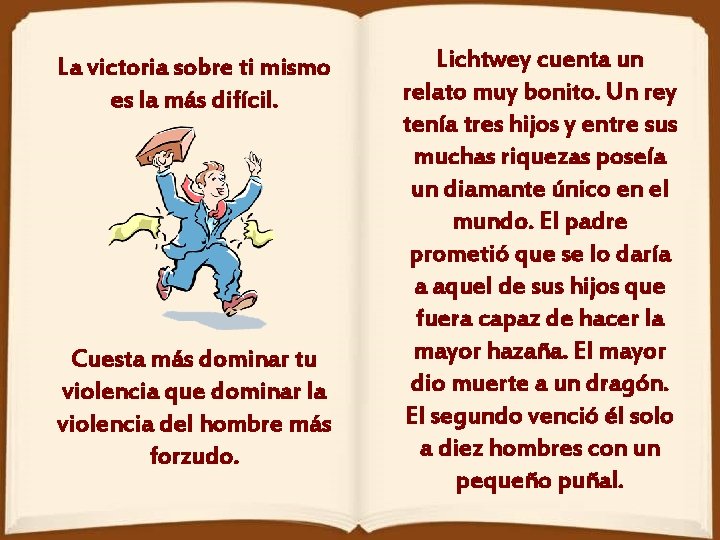 La victoria sobre ti mismo es la más difícil.

Cuesta más dominar tu violencia que dominar la violencia del hombre más forzudo.

Lichtwey cuenta un relato muy bonito. Un rey tenía tres hijos y entre sus muchas riquezas poseía un diamante único en el mundo. El padre prometió que se lo daría a aquel de sus hijos que fuera capaz de hacer la mayor hazaña. El mayor dio muerte a un dragón. El segundo venció él solo a diez hombres con un pequeño puñal.